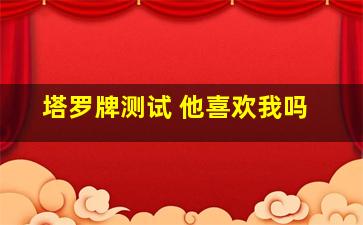 塔罗牌测试 他喜欢我吗